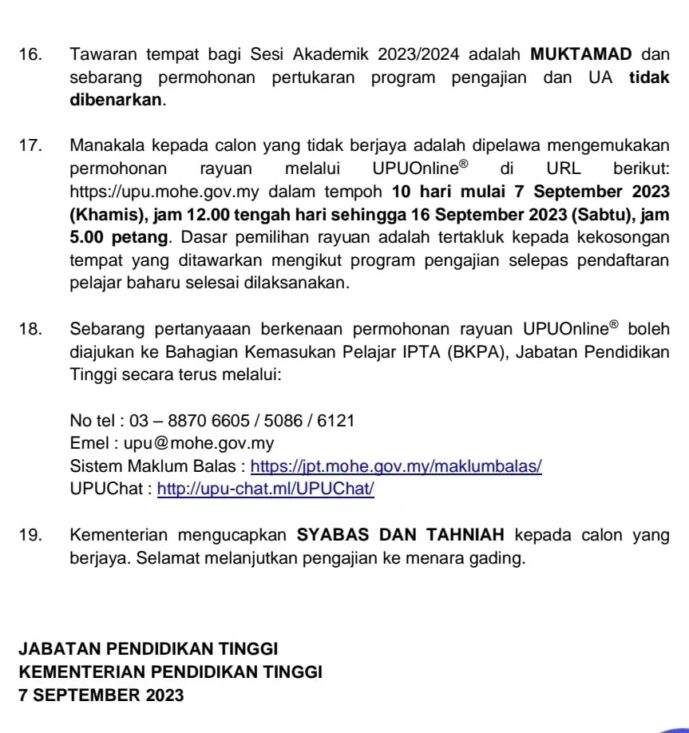 16. Tawaran tempat bagi Sesi Akademik 2023/2024 adalah MUKTAMAD dan sebarang permohonan pertukaran program pengajian dan UA tidak dibenarkan.

17. Manakala kepada calon yang tidak berjaya adalah dipelawa mengemukakan permohonan rayuan melalui UPUOnline® di URL berikut: https://upu.mohe.gov.my dalam tempoh 10 hari mulai 7 September 2023 (Khamis), jam 12.00 tengah hari sehingga 16 September 2023 (Sabtu), jam 5.00 petang. Dasar pemilihan rayuan adalah tertakluk kepada kekosongan tempat yang ditawarkan mengikut program pengajian selepas pendaftaran pelajar baharu selesai dilaksanakan.

18. Sebarang pertanyaaan berkenaan permohonan rayuan UPUOnline® boleh diajukan ke Bahagian Kemasukan Pelajar IPTA (BKPA), Jabatan Pendidikan Tinggi secara terus melalui:

No tel : 03 – 8870 6605 / 5086 / 6121
Emel : upu@mohe.gov.my
Sistem Maklum Balas : https://jpt.mohe.gov.my/maklumbalas/
UPUChat : http://upu-chat.ml/UPUChat/

19. Kementerian mengucapkan SYABAS DAN TAHNIAH kepada calon yang berjaya. Selamat melanjutkan pengajian ke menara gading.

JABATAN PENDIDIKAN TINGGI
KEMENTERIAN PENDIDIKAN TINGGI
7 SEPTEMBER 2023